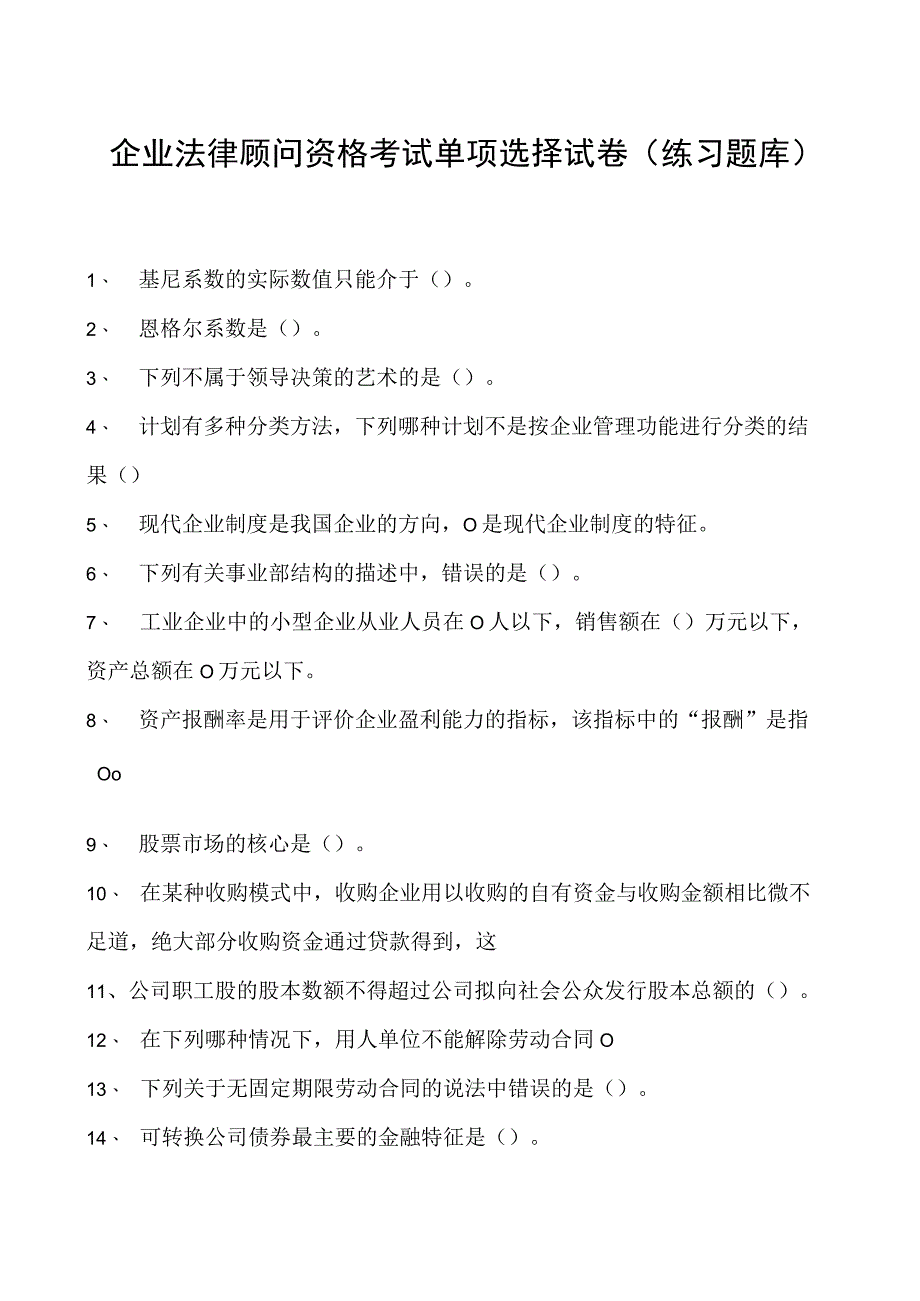 企业法律顾问资格考试单项选择试卷（练习题库）

1、 基尼系数的实际数值只能介于（）。

2、 恩格尔系数是（）。

3、 下列不属于领导决策的艺术的是（）。

4、 计划有多种分类方法，下列哪种计划不是按企业管理功能进行分类的结果（）

5、 现代企业制度是我国企业的方向，O是现代企业制度的特征。

6、 下列有关事业部结构的描述中，错误的是（）。

7、 工业企业中的小型企业从业人员在O人以下，销售额在（）万元以下，资产总额在O万元以下。

8、 资产报酬率是用于评价企业盈利能力的指标，该指标中的“报酬”是指Oo

9、 股票市场的核心是（）。

10、 在某种收购模式中，收购企业用以收购的自有资金与收购金额相比微不足道，绝大部分收购资金通过贷款得到，这

11、公司职工股的股本数额不得超过公司拟向社会公众发行股本总额的（）。

12、 在下列哪种情况下，用人单位不能解除劳动合同O

13、 下列关于无固定期限劳动合同的说法中错误的是（）。

14、 可转换公司债券最主要的金融特征是（）。